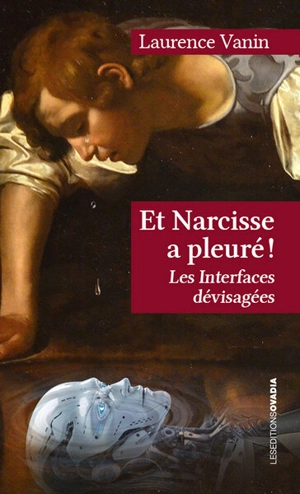 Laurence Vanin

Et Narcisse a pleuré !

Les Interfaces dévisagées

LESEDITIONSOVADIA